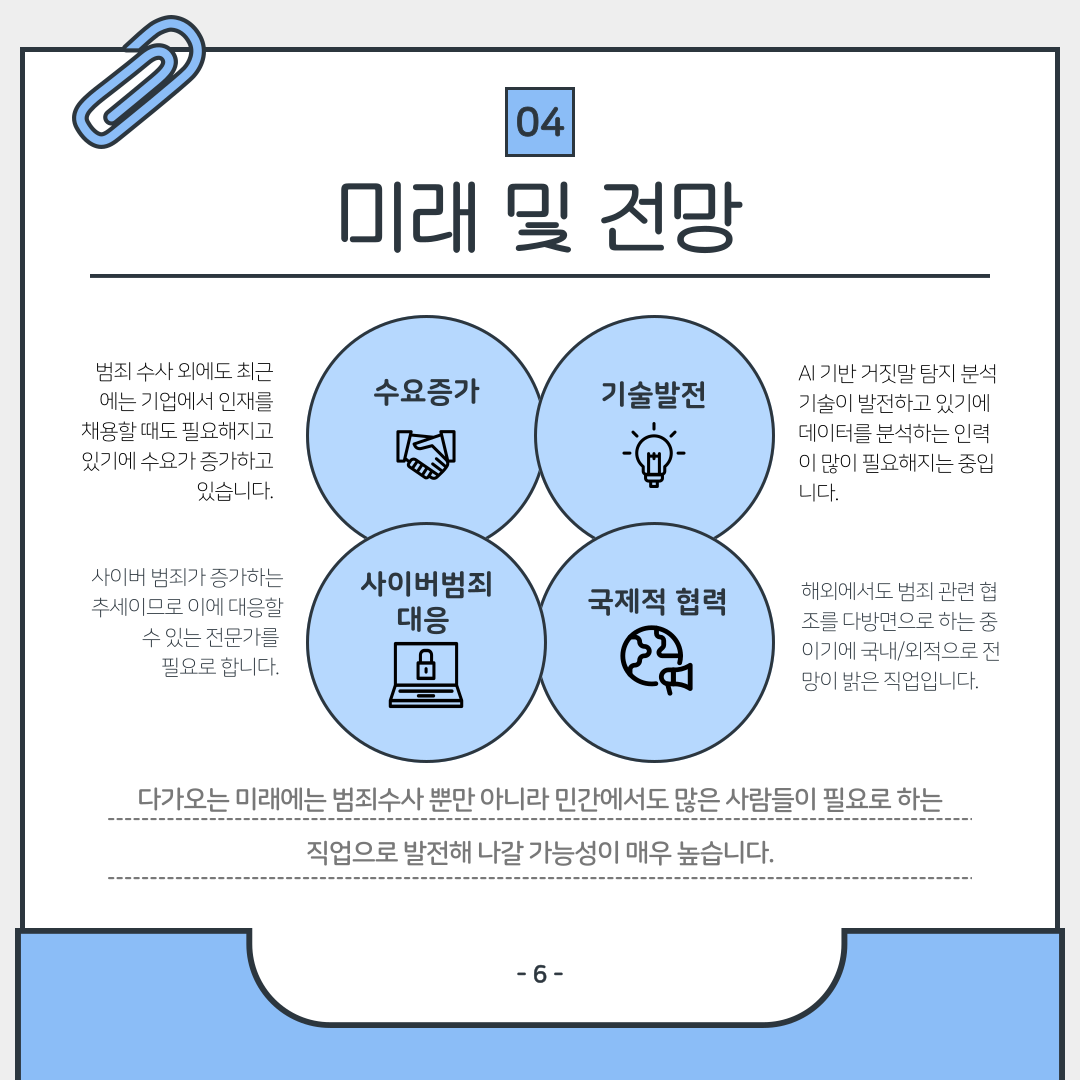 04

미래 및 전망

범죄 수사 외에도 최근에는 기업에서 인재를 채용할 때도 필요해지고 있기에 수요가 증가하고 있습니다.

수요증가

기술발전

AI 기반 거짓말 탐지 분석 기술이 발전하고 있기에 데이터를 분석하는 인력이 많이 필요해지는 중입니다.

사이버 범죄가 증가하는 추세이므로 이에 대응할 수 있는 전문가를 필요로 합니다.

사이버범죄 대응

국제적 협력

해외에서도 범죄 관련 협조를 다방면으로 하는 중이기에 국내/외적으로 전망이 밝은 직업입니다.

다가오는 미래에는 범죄수사 뿐만 아니라 민간에서도 많은 사람들이 필요로 하는 직업으로 발전해 나갈 가능성이 매우 높습니다.

- 6 -